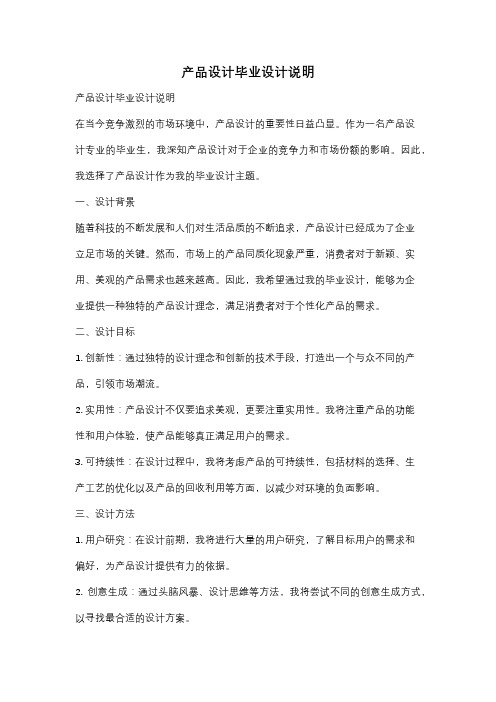 产品设计毕业设计说明

产品设计毕业设计说明

在当今竞争激烈的市场环境中，产品设计的重要性日益凸显。作为一名产品设计专业的毕业生，我深知产品设计对于企业的竞争力和市场份额的影响。因此，我选择了产品设计作为我的毕业设计主题。

一、设计背景

随着科技的不断发展和人们对生活品质的不断追求，产品设计已经成为了企业立足市场的关键。然而，市场上的产品同质化现象严重，消费者对于新颖、实用、美观的产品需求也越来越高。因此，我希望通过我的毕业设计，能够为企业提供一种独特的产品设计理念，满足消费者对于个性化产品的需求。

二、设计目标

1. 创新性：通过独特的设计理念和创新的技术手段，打造出一个与众不同的产品，引领市场潮流。

2. 实用性：产品设计不仅要追求美观，更要注重实用性。我将注重产品的功能性和用户体验，使产品能够真正满足用户的需求。

3. 可持续性：在设计过程中，我将考虑产品的可持续性，包括材料的选择、生产工艺的优化以及产品的回收利用等方面，以减少对环境的负面影响。

三、设计方法

1. 用户研究：在设计前期，我将进行大量的用户研究，了解目标用户的需求和偏好，为产品设计提供有力的依据。

2. 创意生成：通过头脑风暴、设计思维等方法，我将尝试不同的创意生成方式，以寻找最合适的设计方案。